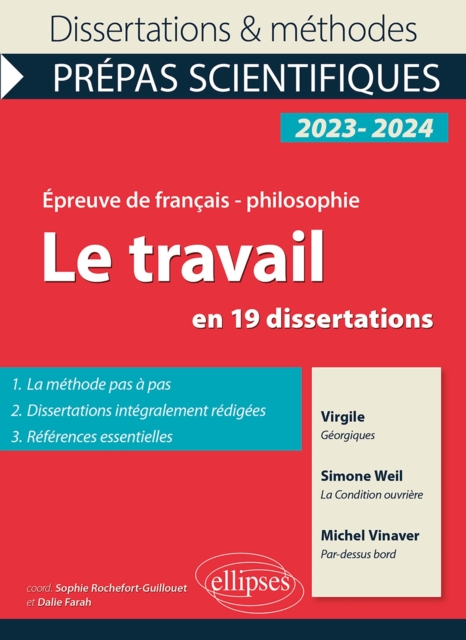 Dissertations & méthodes

PRÉPAS SCIENTIFIQUES

2023- 2024

Épreuve de français - philosophie

Le travail

en 19 dissertations

1. La méthode pas à pas
2. Dissertations intégralement rédigées
3. Références essentielles

Virgile
Géorgiques

Simone Weil
La Condition ouvrière

Michel Vinaver
Par-dessus bord

coord. Sophie Rochefort-Guillouet
et Dalie Farah

ellipses